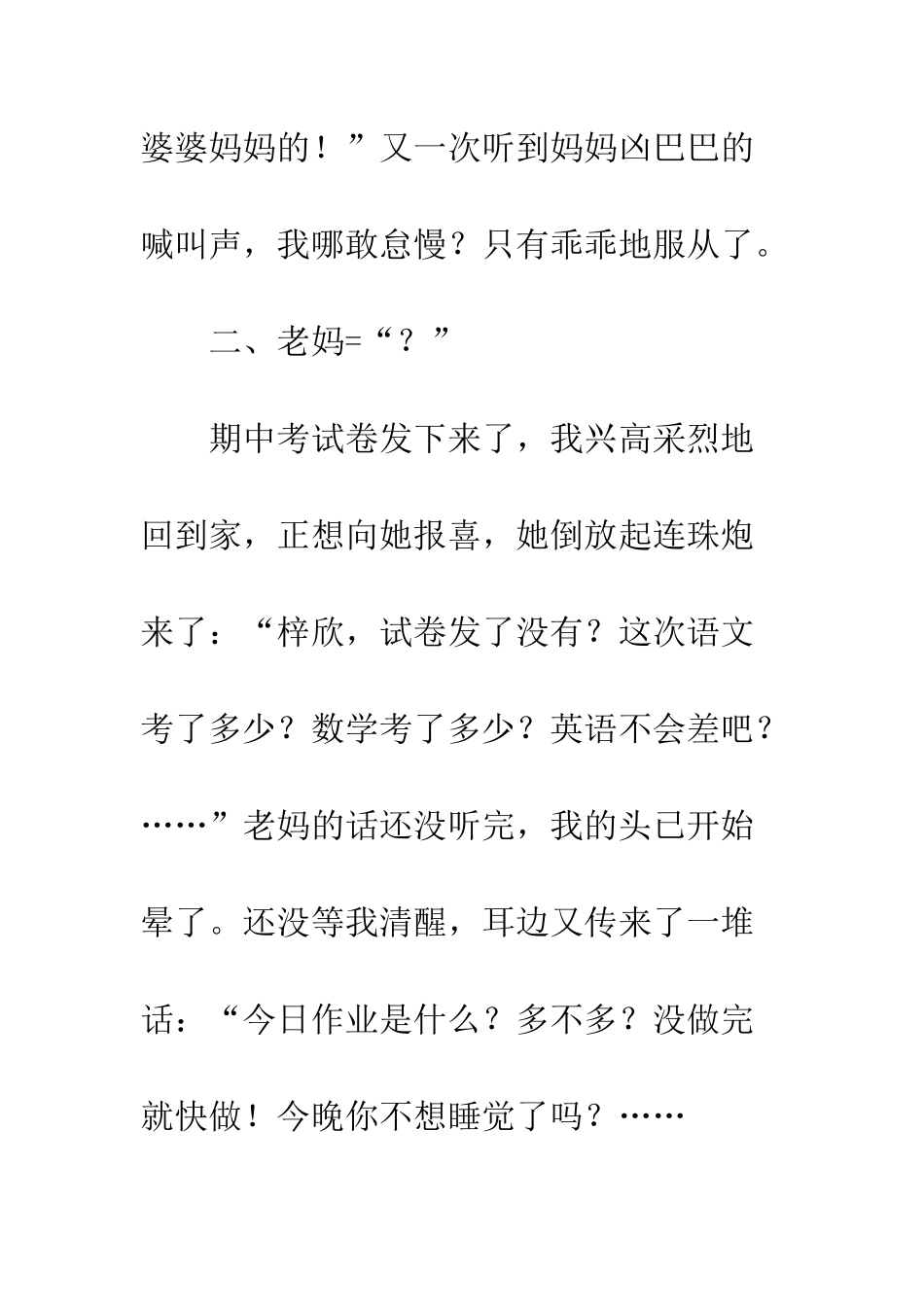 婆婆妈妈的！”又一次听到妈妈凶巴巴的喊叫声，我哪敢怠慢？只有乖乖地服从了。

二、老妈=“？”

期中考试卷发下来了，我兴高采烈地回到家，正想向她报喜，她倒放起连珠炮来了：“梓欣，试卷发了没有？这次语文考了多少？数学考了多少？英语不会差吧？……”老妈的话还没听完，我的头已开始晕了。还没等我清醒，耳边又传来了一堆话：“今日作业是什么？多不多？没做完就快做！今晚你不想睡觉了吗？……